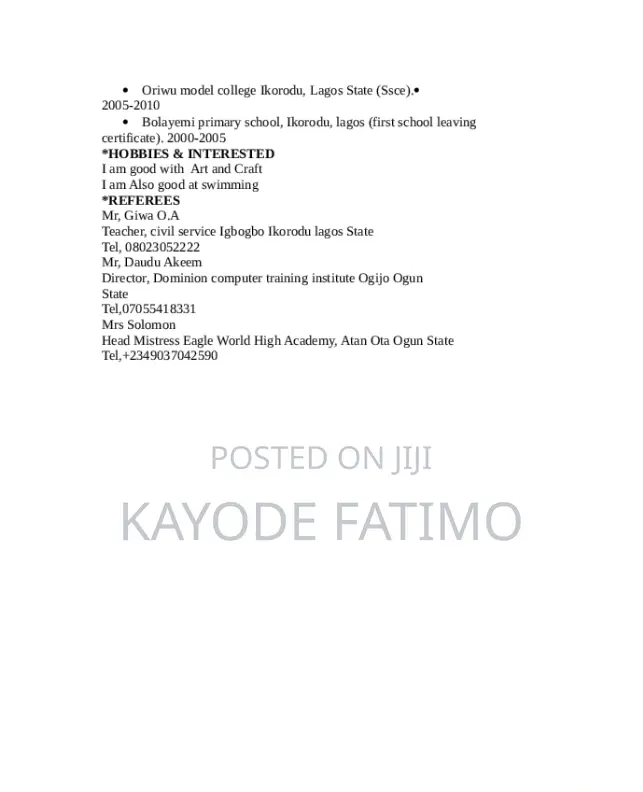 • Oriwu model college Ikorodu, Lagos State (Ssce).• 2005-2010

• Bolayemi primary school, Ikorodu, lagos (first school leaving certificate). 2000-2005

*HOBBIES & INTERESTED
I am good with Art and Craft
I am Also good at swimming

*REFEREES
Mr, Giwa O.A
Teacher, civil service Igbogbo Ikorodu lagos State
Tel, 08023052222
Mr, Daudu Akeem
Director, Dominion computer training institute Ogijo Ogun State
Tel,07055418331
Mrs Solomon
Head Mistress Eagle World High Academy, Atan Ota Ogun State
Tel,+2349037042590

POSTED ON JIJI
KAYODE FATIMO